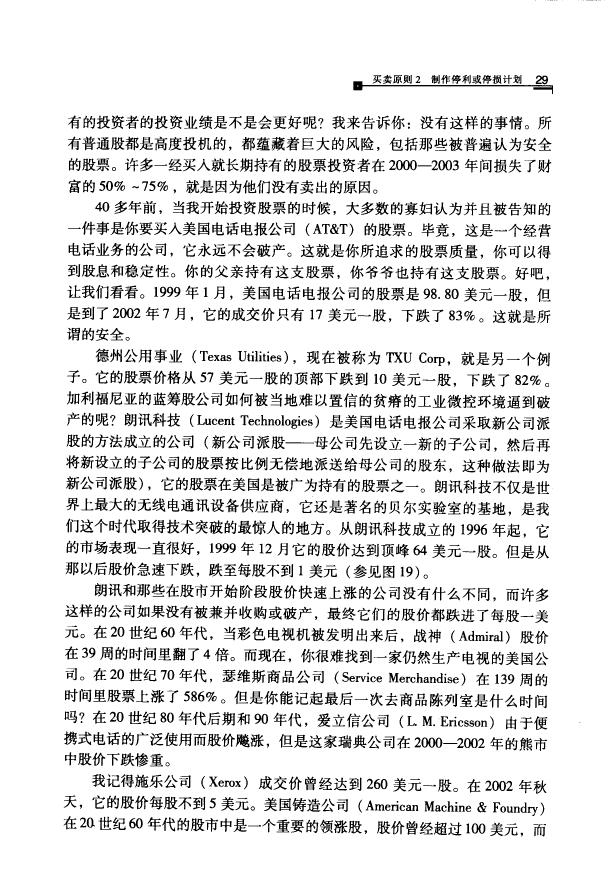 买卖原则 2　制作停利或停损计划　29

有的投资者的投资业绩是不是会更好呢？我来告诉你：没有这样的事情。所有普通股都是高度投机的，都蕴藏着巨大的风险，包括那些被普遍认为安全的股票。许多一经买入就长期持有的股票投资者在 2000—2003 年间损失了财富的 50% ~75%，就是因为他们没有卖出的原因。

40 多年前，当我开始投资股票的时候，大多数的寡妇认为并且被告知的一件事是你要买入美国电话电报公司（AT&T）的股票。毕竟，这是一个经营电话业务的公司，它永远不会破产。这就是你所追求的股票质量，你可以得到股息和稳定性。你的父亲持有这支股票，你爷爷也持有这支股票。好吧，让我们看看。1999 年 1 月，美国电话电报公司的股票是 98.80 美元一股，但是到了 2002 年 7 月，它的成交价只有 17 美元一股，下跌了 83%。这就是所谓的安全。

德州公用事业（Texas Utilities），现在被称为 TXU Corp，就是另一个例子。它的股票价格从 57 美元一股的顶部下跌到 10 美元一股，下跌了 82%。加利福尼亚的蓝筹股公司如何被当地难以置信的贫瘠的工业微控环境逼到破产的呢？朗讯科技（Lucent Technologies）是美国电话电报公司采取新公司派股的方法成立的公司（新公司派股——母公司先设立一新的子公司，然后再将新设立的子公司的股票按比例无偿地派送给母公司的股东，这种做法即为新公司派股），它的股票在美国是被广为持有的股票之一。朗讯科技不仅是世界上最大的无线电通讯设备供应商，它还是著名的贝尔实验室的基地，是我们这个时代取得技术突破的最惊人的地方。从朗讯科技成立的 1996 年起，它的市场表现一直很好，1999 年 12 月它的股价达到顶峰 64 美元一股。但是从那以后股价急速下跌，跌至每股不到 1 美元（参见图 19）。

朗讯和那些在股市开始阶段股价快速上涨的公司没有什么不同，而许多这样的公司如果没有被兼并收购或破产，最终它们的股价都跌进了每股一美元。在 20 世纪 60 年代，当彩色电视机被发明出来后，战神（Admiral）股价在 39 周的时间里翻了 4 倍。而现在，你很难找到一家仍然生产电视的美国公司。在 20 世纪 70 年代，瑟维斯商品公司（Service Merchandise）在 139 周的时间里股票上涨了 586%。但是你能记起最后一次去商品陈列室是什么时间吗？在 20 世纪 80 年代后期和 90 年代，爱立信公司（L. M. Ericsson）由于便携式电话的广泛使用而股价飚涨，但是这家瑞典公司在 2000—2002 年的熊市中股价下跌惨重。

我记得施乐公司（Xerox）成交价曾经达到 260 美元一股。在 2002 年秋天，它的股价每股不到 5 美元。美国铸造公司（American Machine & Foundry）在 20 世纪 60 年代的股市中是一个重要的领涨股，股价曾经超过 100 美元，而